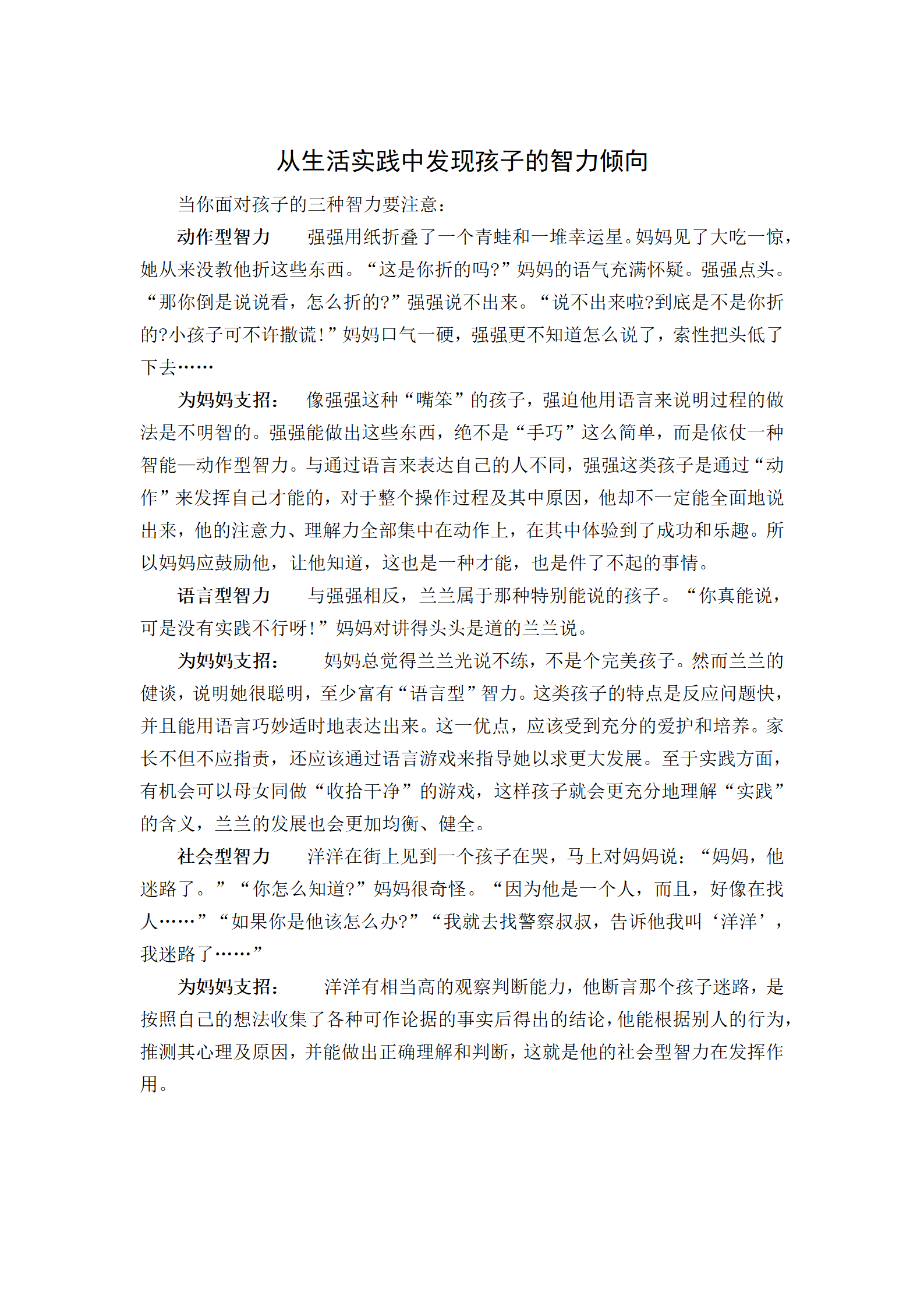 从生活实践中发现孩子的智力倾向

当你面对孩子的三种智力要注意：

动作型智力　　强强用纸折叠了一个青蛙和一堆幸运星。妈妈见了大吃一惊，她从来没教他折这些东西。“这是你折的吗?”妈妈的语气充满怀疑。强强点头。“那你倒是说说看，怎么折的?”强强说不出来。“说不出来啦?到底是不是你折的?小孩子可不许撒谎!”妈妈口气一硬，强强更不知道怎么说了，索性把头低了下去……

为妈妈支招：　像强强这种“嘴笨”的孩子，强迫他用语言来说明过程的做法是不明智的。强强能做出这些东西，绝不是“手巧”这么简单，而是依仗一种智能—动作型智力。与通过语言来表达自己的人不同，强强这类孩子是通过“动作”来发挥自己才能的，对于整个操作过程及其中原因，他却不一定能全面地说出来，他的注意力、理解力全部集中在动作上，在其中体验到了成功和乐趣。所以妈妈应鼓励他，让他知道，这也是一种才能，也是件了不起的事情。

语言型智力　　与强强相反，兰兰属于那种特别能说的孩子。“你真能说，可是没有实践不行呀!”妈妈对讲得头头是道的兰兰说。

为妈妈支招：　　妈妈总觉得兰兰光说不练，不是个完美孩子。然而兰兰的健谈，说明她很聪明，至少富有“语言型”智力。这类孩子的特点是反应问题快，并且能用语言巧妙适时地表达出来。这一优点，应该受到充分的爱护和培养。家长不但不应指责，还应该通过语言游戏来指导她以求更大发展。至于实践方面，有机会可以母女同做“收拾干净”的游戏，这样孩子就会更充分地理解“实践”的含义，兰兰的发展也会更加均衡、健全。

社会型智力　　洋洋在街上见到一个孩子在哭，马上对妈妈说：“妈妈，他迷路了。”“你怎么知道?”妈妈很奇怪。“因为他是一个人，而且，好像在找人……”“如果你是他该怎么办?”“我就去找警察叔叔，告诉他我叫‘洋洋’，我迷路了……”

为妈妈支招：　　洋洋有相当高的观察判断能力，他断言那个孩子迷路，是按照自己的想法收集了各种可作论据的事实后得出的结论，他能根据别人的行为，推测其心理及原因，并能做出正确理解和判断，这就是他的社会型智力在发挥作用。